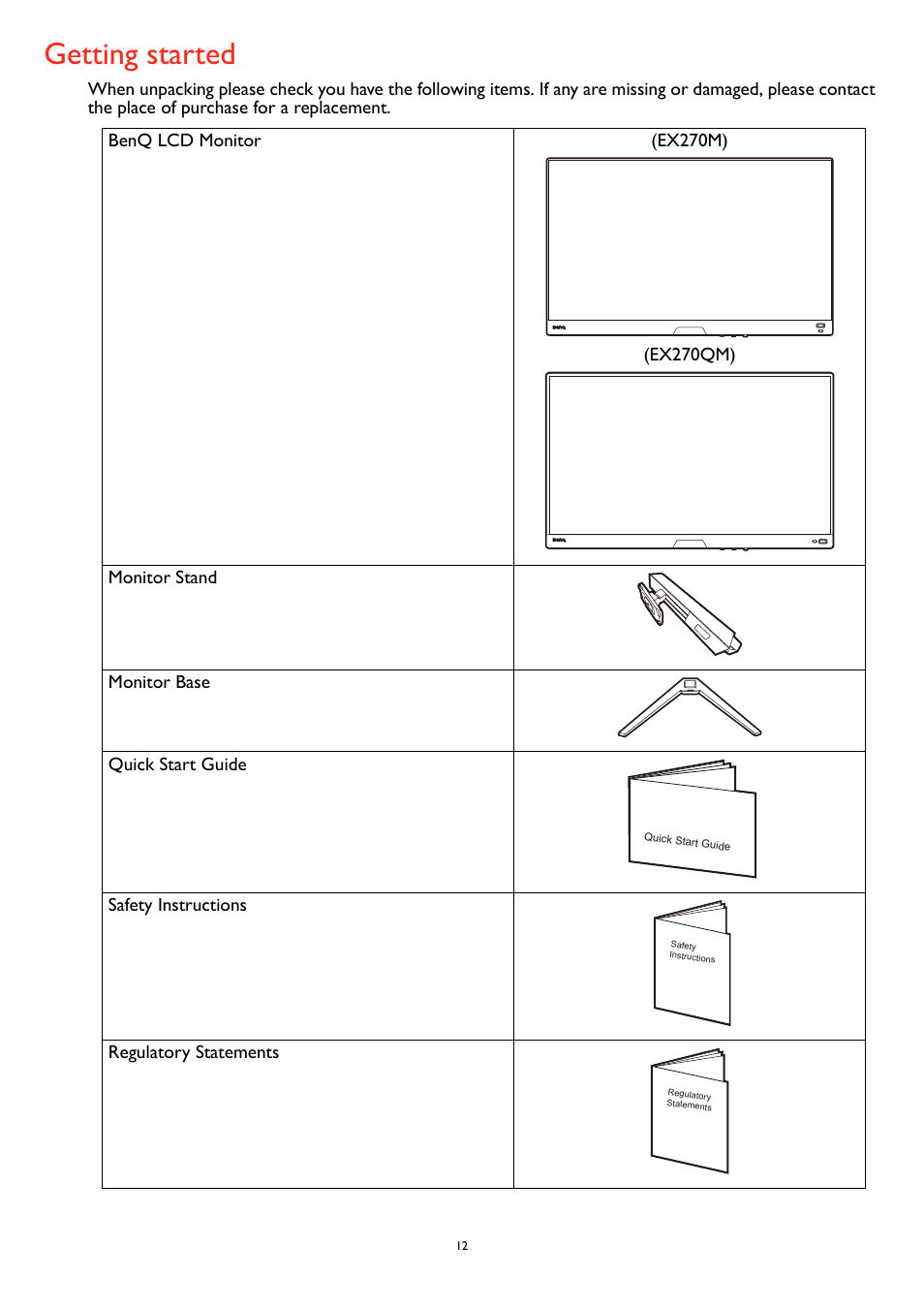 Getting started

When unpacking please check you have the following items. If any are missing or damaged, please contact the place of purchase for a replacement.

| BenQ LCD Monitor | (EX270M) BenQ (EX270QM) BenQ |
|---|---|
| Monitor Stand | |
| Monitor Base | |
| Quick Start Guide | Quick Start Guide |
| Safety Instructions | Safety Instructions |
| Regulatory Statements | Regulatory Statements |

12